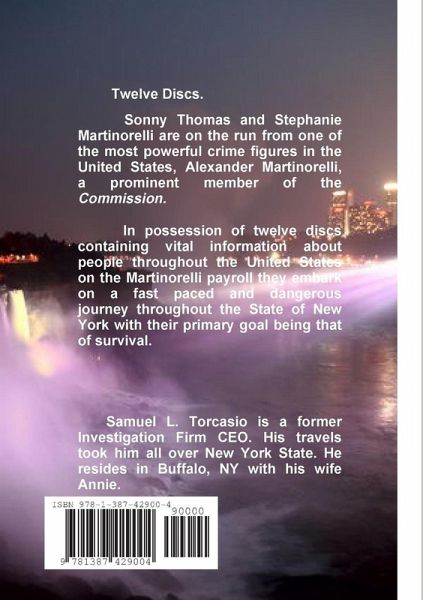 Twelve Discs.

Sonny Thomas and Stephanie Martinorelli are on the run from one of the most powerful crime figures in the United States, Alexander Martinorelli, a prominent member of the Commission.

In possession of twelve discs containing vital information about people throughout the United States on the Martinorelli payroll they embark on a fast paced and dangerous journey throughout the State of New York with their primary goal being that of survival.

Samuel L. Torcasio is a former Investigation Firm CEO. His travels took him all over New York State. He resides in Buffalo, NY with his wife Annie.

ISBN 978-1-387-42900-4

90000

9 781387 429004